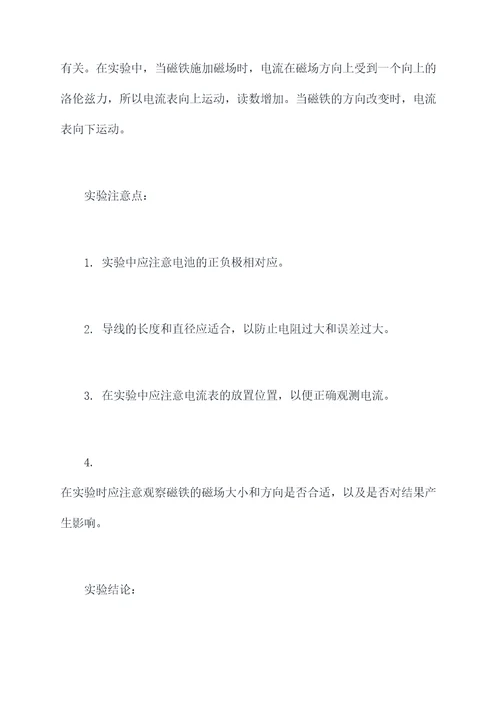 有关。在实验中，当磁铁施加磁场时，电流在磁场方向上受到一个向上的洛伦兹力，所以电流表向上运动，读数增加。当磁铁的方向改变时，电流表向下运动。

实验注意点：

1. 实验中应注意电池的正负极相对应。

2. 导线的长度和直径应适合，以防止电阻过大和误差过大。

3. 在实验中应注意电流表的放置位置，以便正确观测电流。

4.
在实验时应注意观察磁铁的磁场大小和方向是否合适，以及是否对结果产生影响。

实验结论：